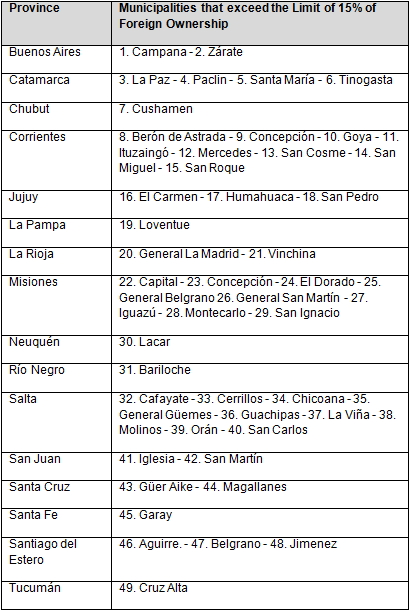 | Province | Municipalities that exceed the Limit of 15% of Foreign Ownership |
|---|---|
| Buenos Aires | 1. Campana - 2. Zárate |
| Catamarca | 3. La Paz - 4. Paclin - 5. Santa María - 6. Tinogasta |
| Chubut | 7. Cushamen |
| Corrientes | 8. Berón de Astrada - 9. Concepción - 10. Goya - 11. Ituzaingó - 12. Mercedes - 13. San Cosme - 14. San Miguel - 15. San Roque |
| Jujuy | 16. El Carmen - 17. Humahuaca - 18. San Pedro |
| La Pampa | 19. Loventue |
| La Rioja | 20. General La Madrid - 21. Vinchina |
| Misiones | 22. Capital - 23. Concepción - 24. El Dorado - 25. General Belgrano 26. General San Martín - 27. Iguazú - 28. Montecarlo - 29. San Ignacio |
| Neuquén | 30. Lacar |
| Río Negro | 31. Bariloche |
| Salta | 32. Cafayate - 33. Cerrillos - 34. Chicoana - 35. General Güemes - 36. Guachipas - 37. La Viña - 38. Molinos - 39. Orán - 40. San Carlos |
| San Juan | 41. Iglesia - 42. San Martín |
| Santa Cruz | 43. Güer Aike - 44. Magallanes |
| Santa Fe | 45. Garay |
| Santiago del Estero | 46. Aguirre. - 47. Belgrano - 48. Jimenez |
| Tucumán | 49. Cruz Alta |